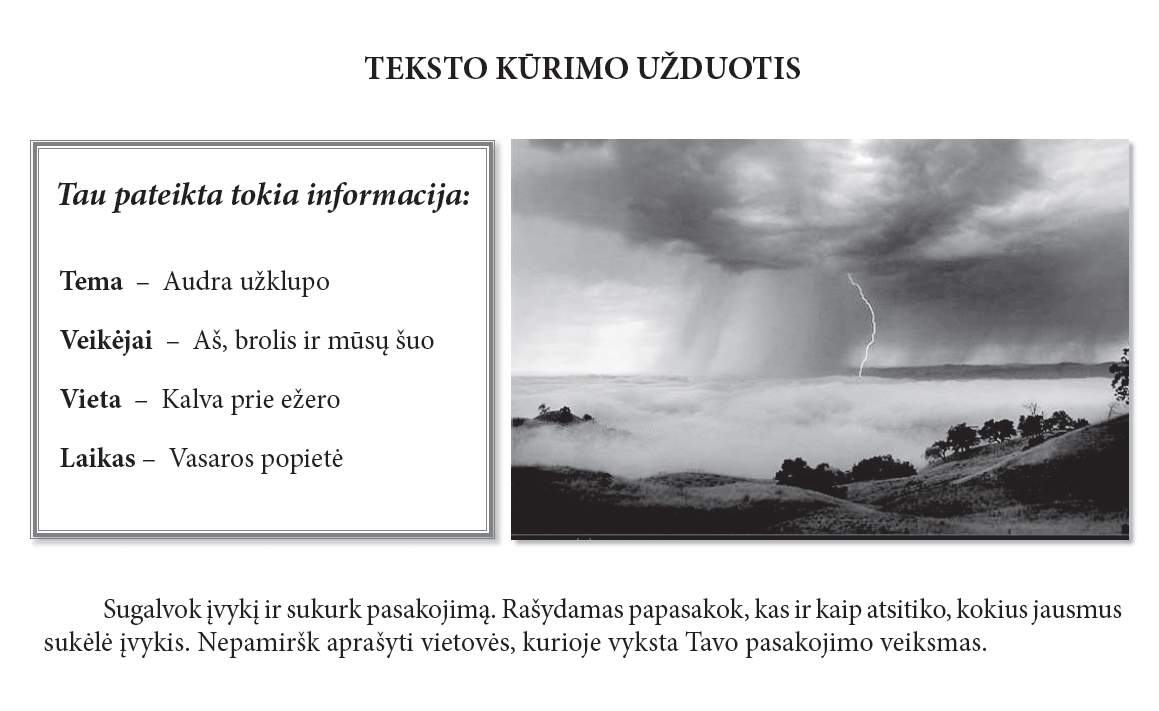 TEKSTO KŪRIMO UŽDUOTIS

Tau pateikta tokia informacija:

Tema – Audra užklupo

Veikėjai – Aš, brolis ir mūsų šuo

Vieta – Kalva prie ežero

Laikas – Vasaros popietė

Sugalvok įvykį ir sukurk pasakojimą. Rašydamas papasakok, kas ir kaip atsitiko, kokius jausmus sukėlė įvykis. Nepamiršk aprašyti vietovės, kurioje vyksta Tavo pasakojimo veiksmas.